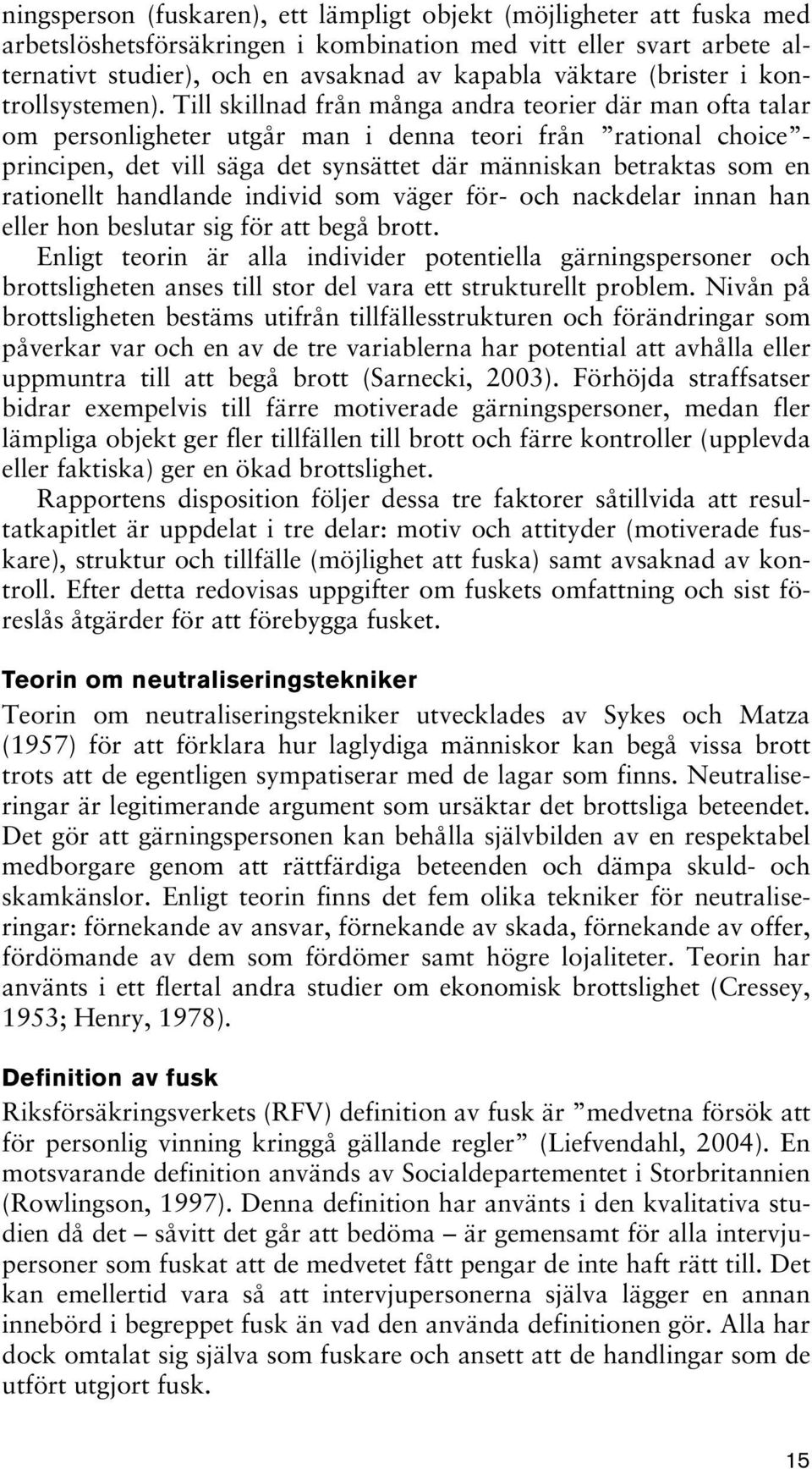 ningsperson (fuskaren), ett lämpligt objekt (möjligheter att fuska med arbetslöshetsförsäkringen i kombination med vitt eller svart arbete alternativt studier), och en avsaknad av kapabla väktare (brister i kontrollsystemen). Till skillnad från många andra teorier där man ofta talar om personligheter utgår man i denna teori från ”rational choice”-principen, det vill säga det synsättet där människan betraktas som en rationellt handlande individ som väger för- och nackdelar innan han eller hon beslutar sig för att begå brott.

Enligt teorin är alla individer potentiella gärningspersoner och brottsligheten anses till stor del vara ett strukturellt problem. Nivån på brottsligheten bestäms utifrån tillfällesstrukturen och förändringar som påverkar var och en av de tre variablerna har potential att avhålla eller uppmuntra till att begå brott (Sarnecki, 2003). Förhöjda straffsatser bidrar exempelvis till färre motiverade gärningspersoner, medan fler lämpliga objekt ger fler tillfällen till brott och färre kontroller (upplevda eller faktiska) ger en ökad brottslighet.

Rapportens disposition följer dessa tre faktorer såtillvida att resultatkapitlet är uppdelat i tre delar: motiv och attityder (motiverade fuskare), struktur och tillfälle (möjlighet att fuska) samt avsaknad av kontroll. Efter detta redovisas uppgifter om fuskets omfattning och sist föreslås åtgärder för att förebygga fusket.

Teorin om neutraliseringstekniker

Teorin om neutraliseringstekniker utvecklades av Sykes och Matza (1957) för att förklara hur laglydiga människor kan begå vissa brott trots att de egentligen sympatiserar med de lagar som finns. Neutraliseringar är legitimerande argument som ursäktar det brottsliga beteendet. Det gör att gärningspersonen kan behålla självbilden av en respektabel medborgare genom att rättfärdiga beteenden och dämpa skuld- och skamkänslor. Enligt teorin finns det fem olika tekniker för neutraliseringar: förnekande av ansvar, förnekande av skada, förnekande av offer, fördömande av dem som fördömer samt högre lojaliteter. Teorin har använts i ett flertal andra studier om ekonomisk brottslighet (Cressey, 1953; Henry, 1978).

Definition av fusk

Riksförsäkringsverkets (RFV) definition av fusk är ”medvetna försök att för personlig vinning kringgå gällande regler” (Liefvendahl, 2004). En motsvarande definition används av Socialdepartementet i Storbritannien (Rowlingson, 1997). Denna definition har använts i den kvalitativa studien då det – såvitt det går att bedöma – är gemensamt för alla intervjupersoner som fuskat att de medvetet fått pengar de inte haft rätt till. Det kan emellertid vara så att intervjupersonerna själva lägger en annan innebörd i begreppet fusk än vad den använda definitionen gör. Alla har dock omtalat sig själva som fuskare och ansett att de handlingar som de utfört utgjort fusk.

15